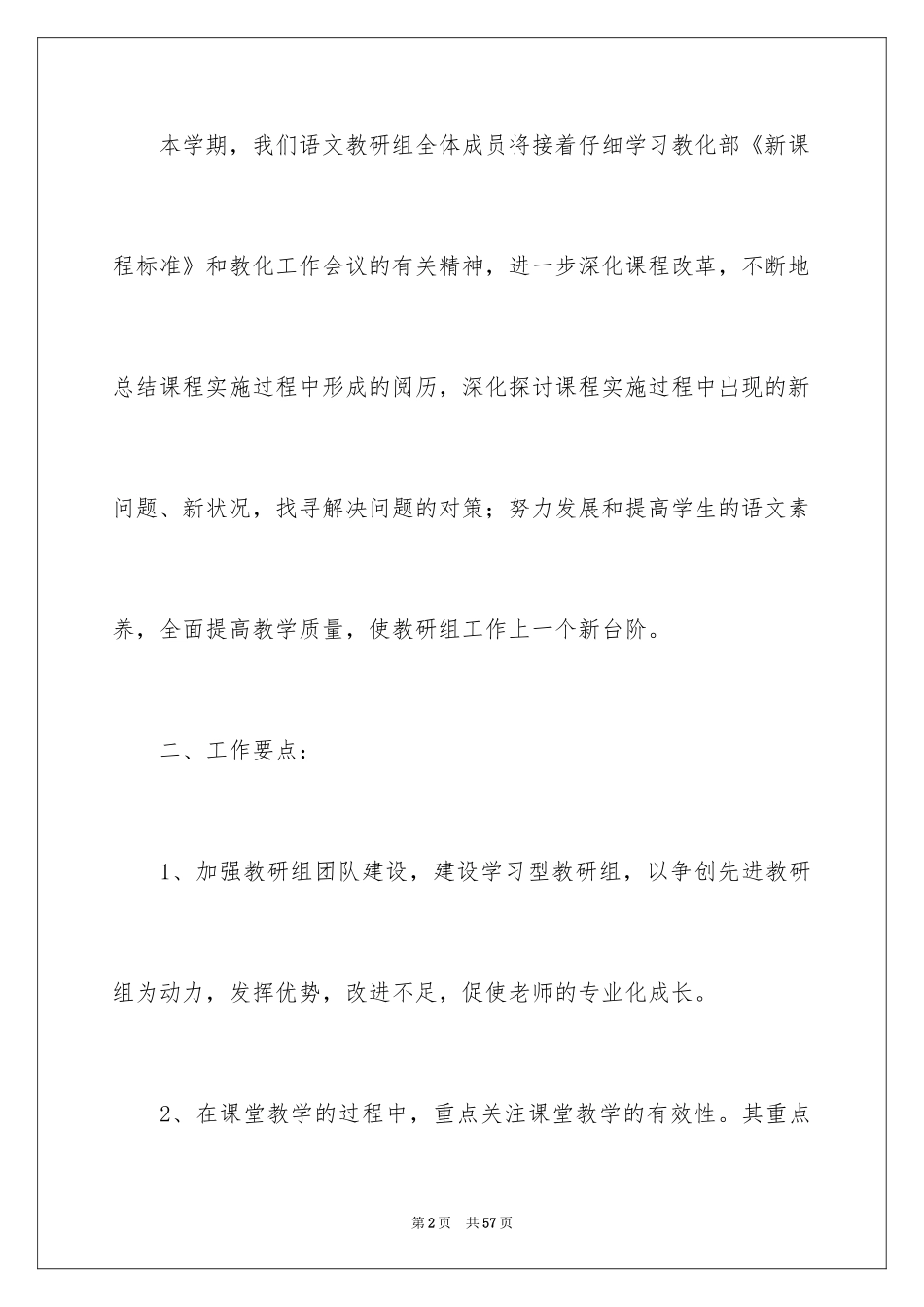 本学期，我们语文教研组全体成员将接着仔细学习教化部《新课程标准》和教化工作会议的有关精神，进一步深化课程改革，不断地总结课程实施过程中形成的阅历，深化探讨课程实施过程中出现的新问题、新状况，找寻解决问题的对策；努力发展和提高学生的语文素养，全面提高教学质量，使教研组工作上一个新台阶。

二、工作要点：

1、加强教研组团队建设，建设学习型教研组，以争创先进教研组为动力，发挥优势，改进不足，促使老师的专业化成长。

2、在课堂教学的过程中，重点关注课堂教学的有效性。其重点

第2页 共57页